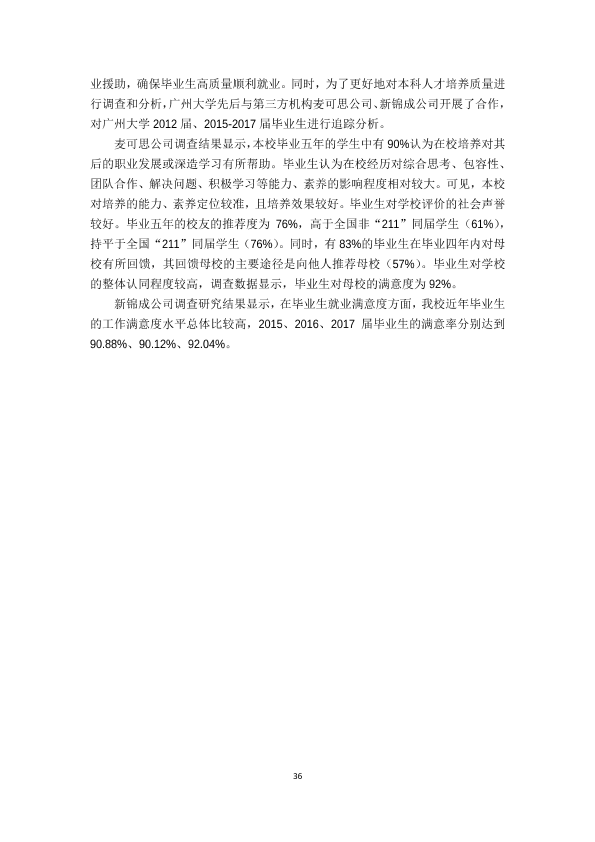 业援助，确保毕业生高质量顺利就业。同时，为了更好地对本科人才培养质量进行调查和分析，广州大学先后与第三方机构麦可思公司、新锦成公司开展了合作，对广州大学2012届、2015-2017届毕业生进行追踪分析。

麦可思公司调查结果显示，本校毕业五年的学生中有90%认为在校培养对其后的职业发展或深造学习有所帮助。毕业生认为在校经历对综合思考、包容性、团队合作、解决问题、积极学习等能力、素养的影响程度相对较大。可见，本校对培养的能力、素养定位较准，且培养效果较好。毕业生对学校评价的社会声誉较好。毕业五年的校友的推荐度为76%，高于全国非“211”同届学生（61%），持平于全国“211”同届学生（76%）。同时，有83%的毕业生在毕业四年内对母校有所回馈，其回馈母校的主要途径是向他人推荐母校（57%）。毕业生对学校的整体认同程度较高，调查数据显示，毕业生对母校的满意度为92%。

新锦成公司调查研究结果显示，在毕业生就业满意度方面，我校近年毕业生的工作满意度水平总体比较高，2015、2016、2017届毕业生的满意率分别达到90.88%、90.12%、92.04%。

36